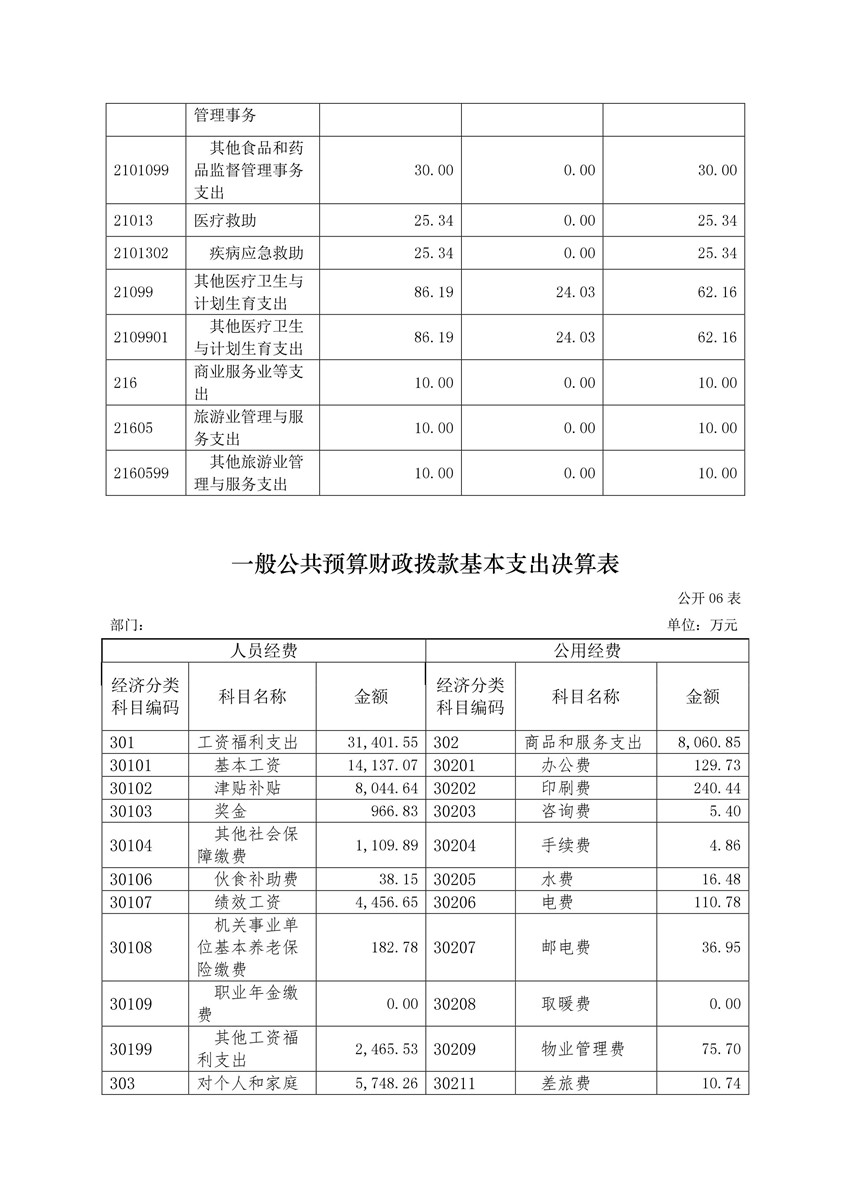 |  | 管理事务 |  |  |  |
|---|---|---|---|---|
| 2101099 | 其他食品和药品监督管理事务支出 | 30.00 | 0.00 | 30.00 |
| 21013 | 医疗救助 | 25.34 | 0.00 | 25.34 |
| 2101302 | 疾病应急救助 | 25.34 | 0.00 | 25.34 |
| 21099 | 其他医疗卫生与计划生育支出 | 86.19 | 24.03 | 62.16 |
| 2109901 | 其他医疗卫生与计划生育支出 | 86.19 | 24.03 | 62.16 |
| 216 | 商业服务业等支出 | 10.00 | 0.00 | 10.00 |
| 21605 | 旅游业管理与服务支出 | 10.00 | 0.00 | 10.00 |
| 2160599 | 其他旅游业管理与服务支出 | 10.00 | 0.00 | 10.00 |

一般公共预算财政拨款基本支出决算表

公开 06 表

部门：

单位：万元

| 人员经费 |  |  | 公用经费 |  |  |
|---|---|---|---|---|---|
| 经济分类科目编码 | 科目名称 | 金额 | 经济分类科目编码 | 科目名称 | 金额 |
| 301 | 工资福利支出 | 31,401.55 | 302 | 商品和服务支出 | 8,060.85 |
| 30101 | 基本工资 | 14,137.07 | 30201 | 办公费 | 129.73 |
| 30102 | 津贴补贴 | 8,044.64 | 30202 | 印刷费 | 240.44 |
| 30103 | 奖金 | 966.83 | 30203 | 咨询费 | 5.40 |
| 30104 | 其他社会保障缴费 | 1,109.89 | 30204 | 手续费 | 4.86 |
| 30106 | 伙食补助费 | 38.15 | 30205 | 水费 | 16.48 |
| 30107 | 绩效工资 | 4,456.65 | 30206 | 电费 | 110.78 |
| 30108 | 机关事业单位基本养老保险缴费 | 182.78 | 30207 | 邮电费 | 36.95 |
| 30109 | 职业年金缴费 | 0.00 | 30208 | 取暖费 | 0.00 |
| 30199 | 其他工资福利支出 | 2,465.53 | 30209 | 物业管理费 | 75.70 |
| 303 | 对个人和家庭 | 5,748.26 | 30211 | 差旅费 | 10.74 |